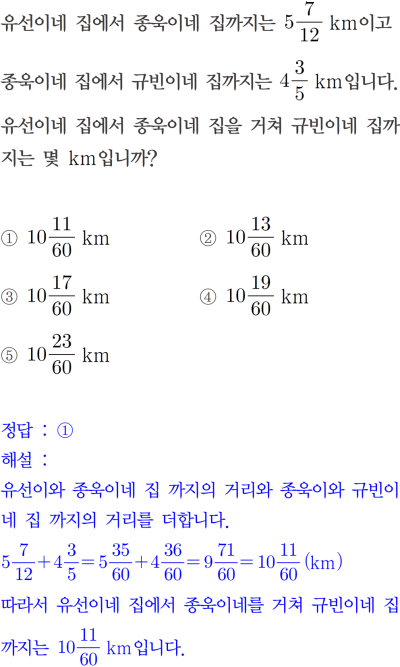 유선이네 집에서 종욱이네 집까지는 $5\frac{7}{12}$ km이고 종욱이네 집에서 규빈이네 집까지는 $4\frac{3}{5}$ km입니다. 유선이네 집에서 종욱이네 집을 거쳐 규빈이네 집까지는 몇 km입니까?

① $10\frac{11}{60}$ km
② $10\frac{13}{60}$ km
③ $10\frac{17}{60}$ km
④ $10\frac{19}{60}$ km
⑤ $10\frac{23}{60}$ km

정답 : ①
해설 :
유선이와 종욱이네 집 까지의 거리와 종욱이와 규빈이네 집 까지의 거리를 더합니다.
$5\frac{7}{12}+4\frac{3}{5}=5\frac{35}{60}+4\frac{36}{60}=9\frac{71}{60}=10\frac{11}{60}$ (km)
따라서 유선이네 집에서 종욱이네를 거쳐 규빈이네 집까지는 $10\frac{11}{60}$ km입니다.